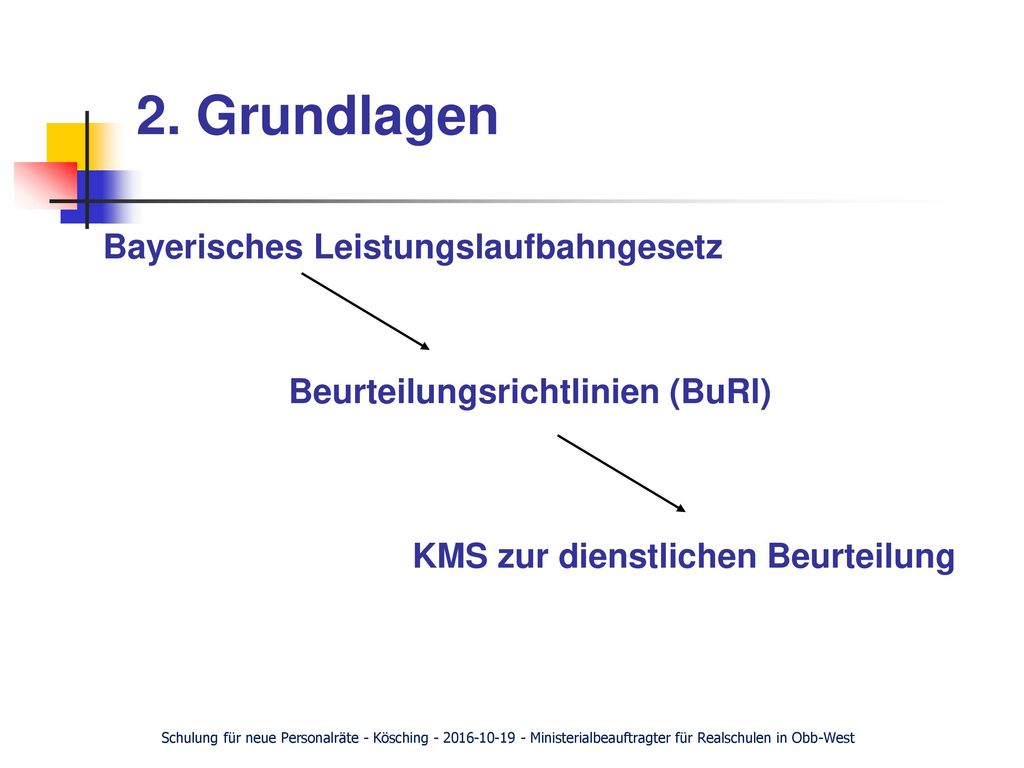 2. Grundlagen

Bayerisches Leistungslaufbahngesetz

Beurteilungsrichtlinien (BuRl)

KMS zur dienstlichen Beurteilung

Schulung für neue Personalräte - Kösching - 2016-10-19 - Ministerialbeauftragter für Realschulen in Obb-West